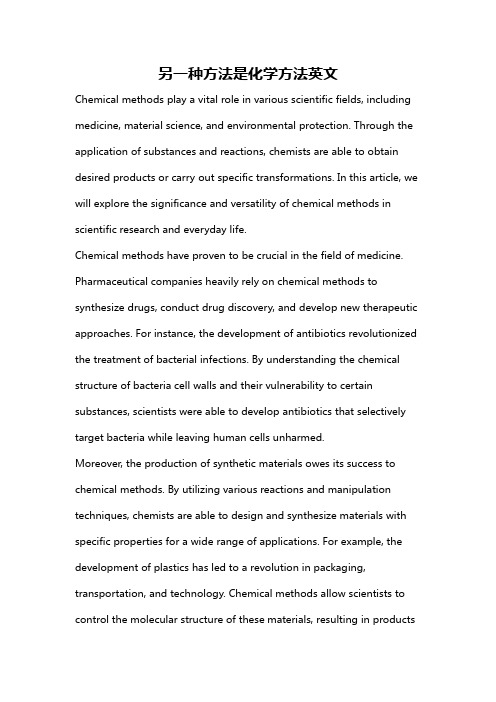 另一种方法是化学方法英文

Chemical methods play a vital role in various scientific fields, including medicine, material science, and environmental protection. Through the application of substances and reactions, chemists are able to obtain desired products or carry out specific transformations. In this article, we will explore the significance and versatility of chemical methods in scientific research and everyday life.

Chemical methods have proven to be crucial in the field of medicine. Pharmaceutical companies heavily rely on chemical methods to synthesize drugs, conduct drug discovery, and develop new therapeutic approaches. For instance, the development of antibiotics revolutionized the treatment of bacterial infections. By understanding the chemical structure of bacteria cell walls and their vulnerability to certain substances, scientists were able to develop antibiotics that selectively target bacteria while leaving human cells unharmed.

Moreover, the production of synthetic materials owes its success to chemical methods. By utilizing various reactions and manipulation techniques, chemists are able to design and synthesize materials with specific properties for a wide range of applications. For example, the development of plastics has led to a revolution in packaging, transportation, and technology. Chemical methods allow scientists to control the molecular structure of these materials, resulting in products